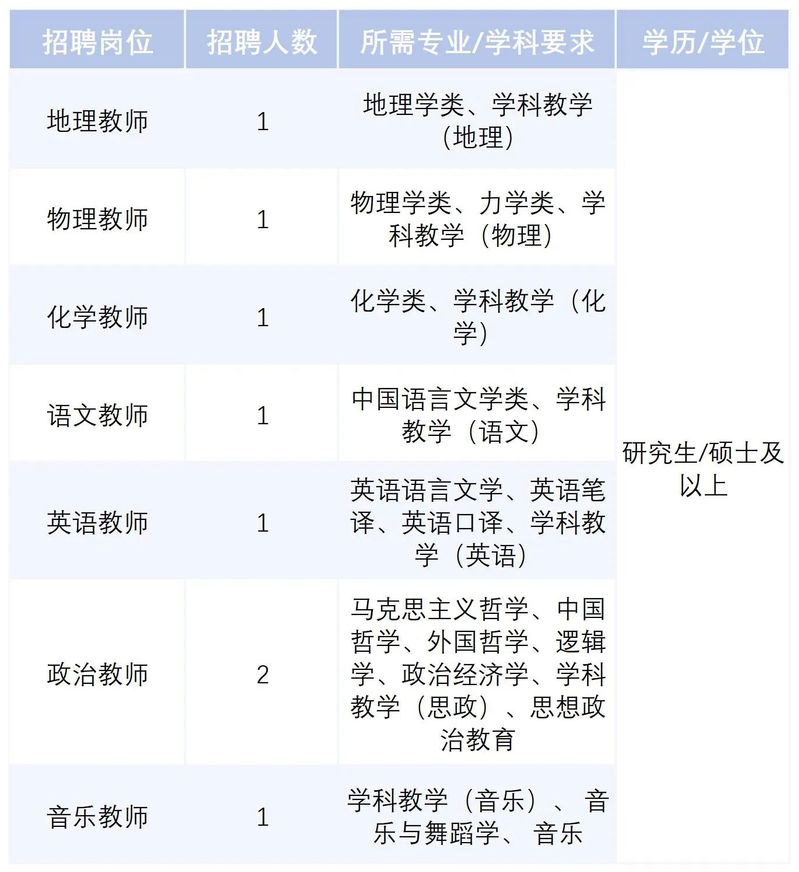 | 招聘岗位 | 招聘人数 | 所需专业/学科要求 | 学历/学位 |
|---|---|---|---|
| 地理教师 | 1 | 地理学类、学科教学（地理） | 研究生/硕士及以上 |
| 物理教师 | 1 | 物理学类、力学类、学科教学（物理） | |
| 化学教师 | 1 | 化学类、学科教学（化学） | |
| 语文教师 | 1 | 中国语言文学类、学科教学（语文） | |
| 英语教师 | 1 | 英语语言文学、英语笔译、英语口译、学科教学（英语） | |
| 政治教师 | 2 | 马克思主义哲学、中国哲学、外国哲学、逻辑学、政治经济学、学科教学（思政）、思想政治教育 | |
| 音乐教师 | 1 | 学科教学（音乐）、音乐与舞蹈学、音乐 | |